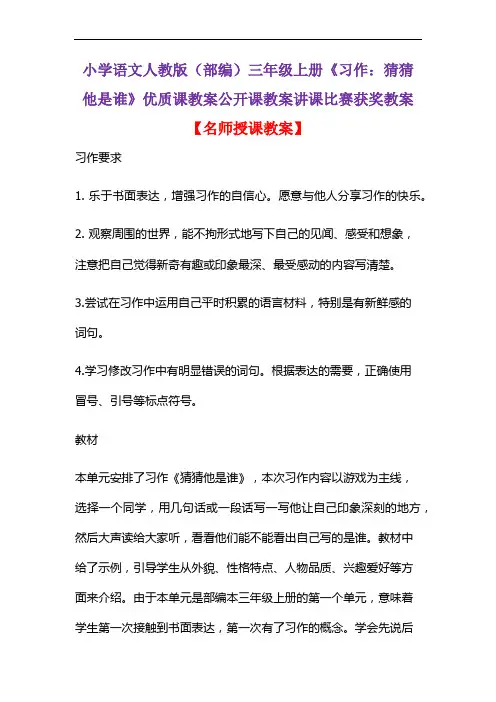 小学语文人教版（部编）三年级上册《习作：猜猜他是谁》优质课教案公开课教案讲课比赛获奖教案

【名师授课教案】

习作要求

1. 乐于书面表达，增强习作的自信心。愿意与他人分享习作的快乐。

2. 观察周围的世界，能不拘形式地写下自己的见闻、感受和想象，注意把自己觉得新奇有趣或印象最深、最受感动的内容写清楚。

3.尝试在习作中运用自己平时积累的语言材料，特别是有新鲜感的词句。

4.学习修改习作中有明显错误的词句。根据表达的需要，正确使用冒号、引号等标点符号。

教材

本单元安排了习作《猜猜他是谁》，本次习作内容以游戏为主线，选择一个同学，用几句话或一段话写一写他让自己印象深刻的地方，然后大声读给大家听，看看他们能不能看出自己写的是谁。教材中给了示例，引导学生从外貌、性格特点、人物品质、兴趣爱好等方面来介绍。由于本单元是部编本三年级上册的第一个单元，意味着学生第一次接触到书面表达，第一次有了习作的概念。学会先说后